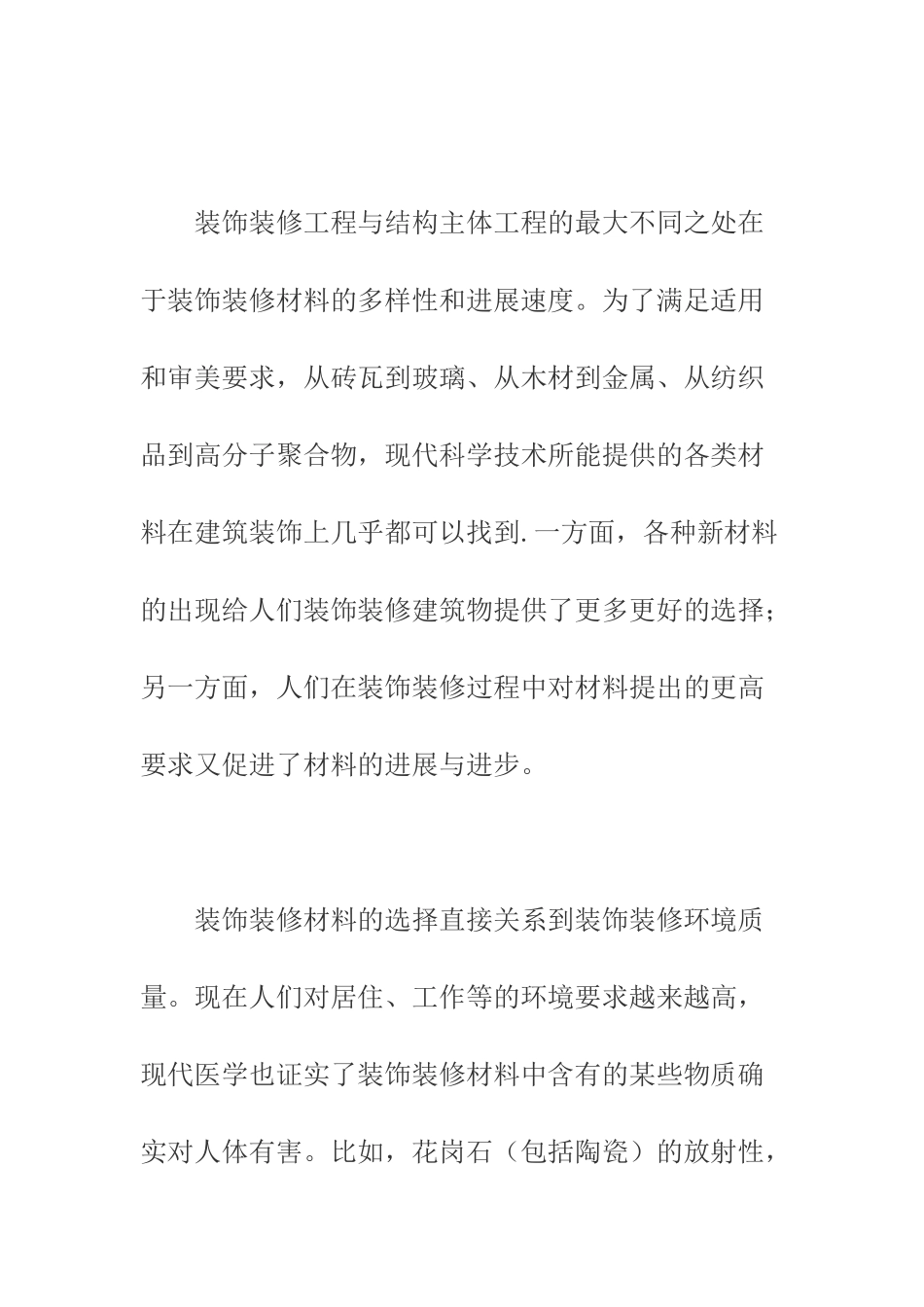 装饰装修工程与结构主体工程的最大不同之处在于装饰装修材料的多样性和进展速度。为了满足适用和审美要求，从砖瓦到玻璃、从木材到金属、从纺织品到高分子聚合物，现代科学技术所能提供的各类材料在建筑装饰上几乎都可以找到.一方面，各种新材料的出现给人们装饰装修建筑物提供了更多更好的选择；另一方面，人们在装饰装修过程中对材料提出的更高要求又促进了材料的进展与进步。

装饰装修材料的选择直接关系到装饰装修环境质量。现在人们对居住、工作等的环境要求越来越高，现代医学也证实了装饰装修材料中含有的某些物质确实对人体有害。比如，花岗石（包括陶瓷）的放射性，